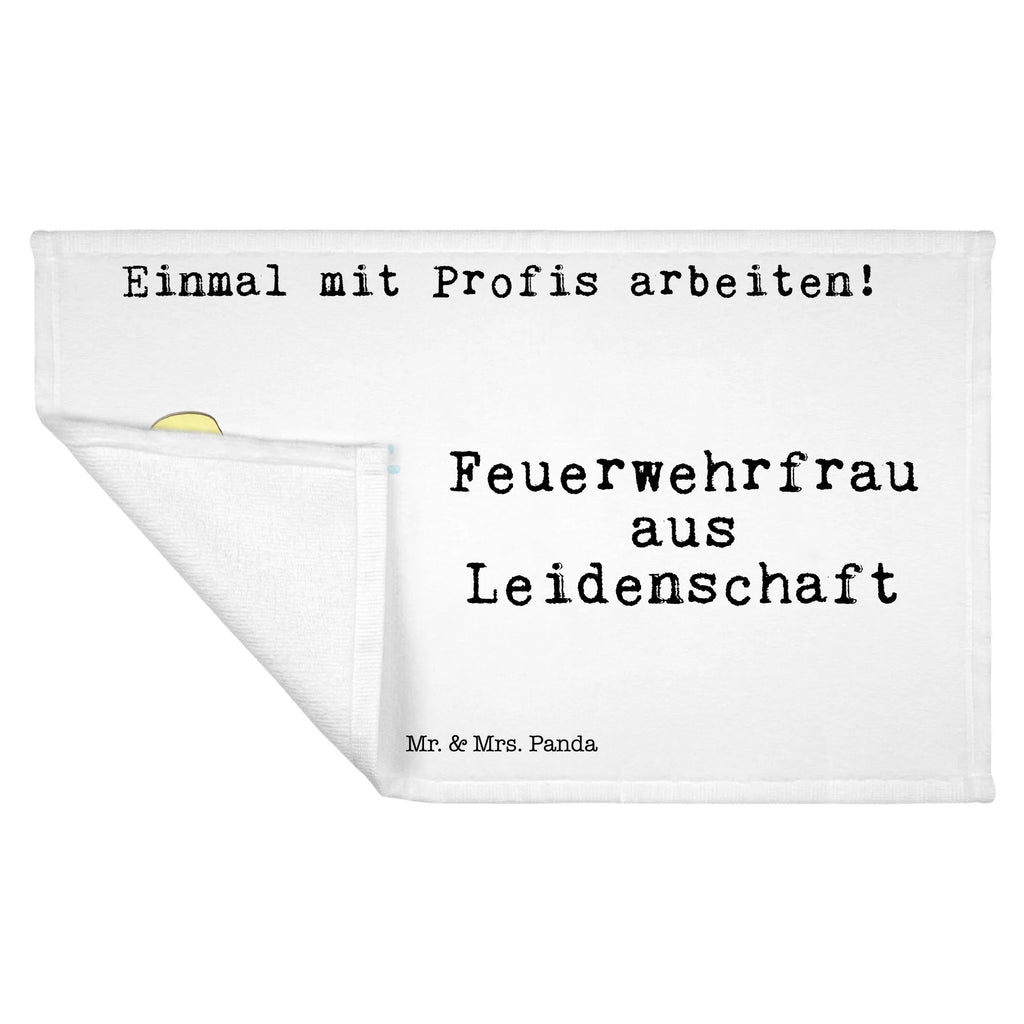 Einmal mit Profis arbeiten!

Feuerwehrfrau aus Leidenschaft

Mr. & Mrs. Panda